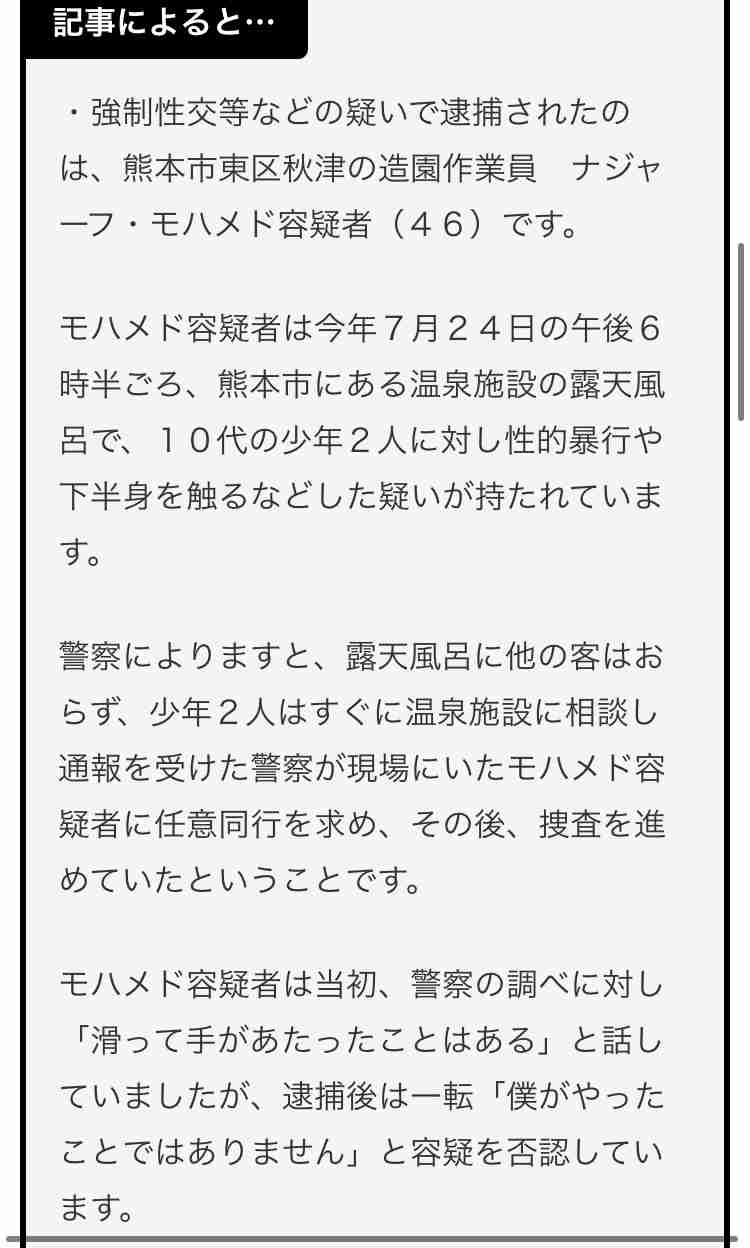 記事によると…

・強制性交等などの疑いで逮捕されたのは、熊本市東区秋津の造園作業員　ナジャーフ・モハメド容疑者（４６）です。

モハメド容疑者は今年７月２４日の午後６時半ごろ、熊本市にある温泉施設の露天風呂で、１０代の少年２人に対し性的暴行や下半身を触るなどした疑いが持たれています。

警察によりますと、露天風呂に他の客はおらず、少年２人はすぐに温泉施設に相談し通報を受けた警察が現場にいたモハメド容疑者に任意同行を求め、その後、捜査を進めていたということです。

モハメド容疑者は当初、警察の調べに対し「滑って手があたったことはある」と話していましたが、逮捕後は一転「僕がやったことではありません」と容疑を否認しています。